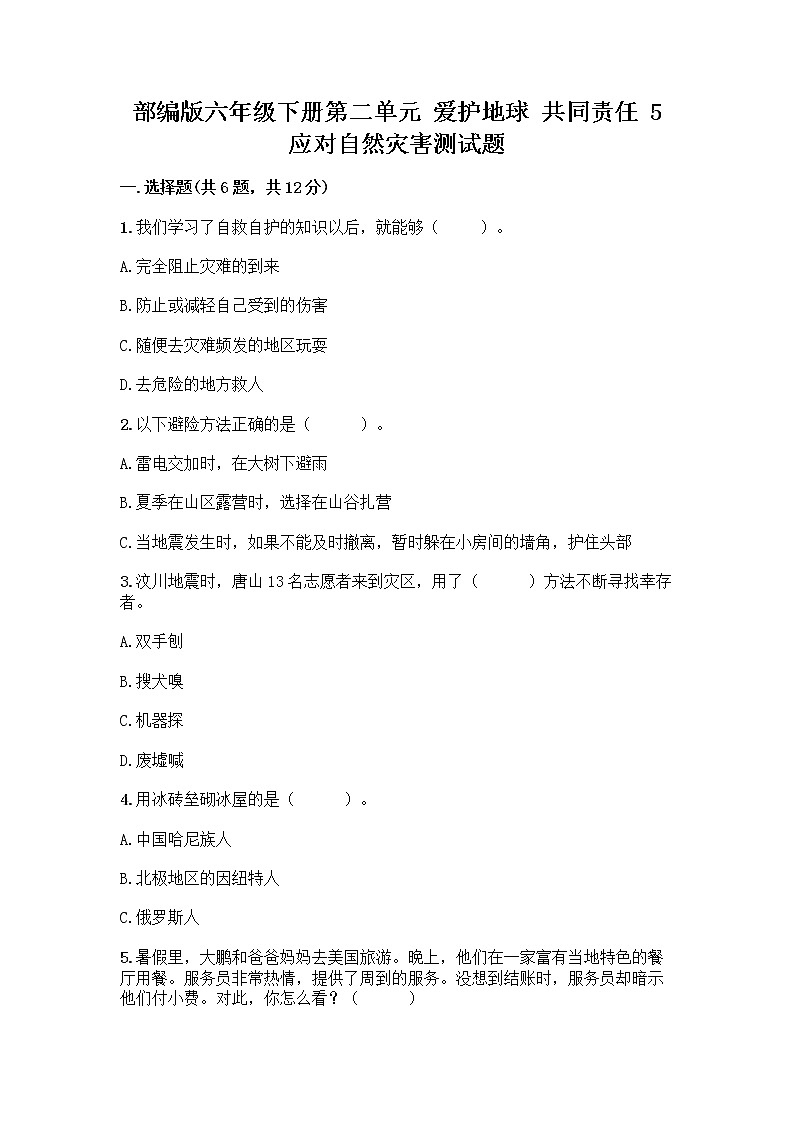 部编版六年级下册第二单元 爱护地球 共同责任 5 应对自然灾害测试题

一.选择题(共6题，共12分)

1.我们学习了自救自护的知识以后，就能够（　　）。

A.完全阻止灾难的到来

B.防止或减轻自己受到的伤害

C.随便去灾难频发的地区玩耍

D.去危险的地方救人

2.以下避险方法正确的是（　　）。

A.雷电交加时，在大树下避雨

B.夏季在山区露营时，选择在山谷扎营

C.当地震发生时，如果不能及时撤离，暂时躲在小房间的墙角，护住头部

3.汶川地震时，唐山13名志愿者来到灾区，用了（　　）方法不断寻找幸存者。

A.双手刨

B.搜犬嗅

C.机器探

D.废墟喊

4.用冰砖垒砌冰屋的是（　　）。

A.中国哈尼族人

B.北极地区的因纽特人

C.俄罗斯人

5.暑假里，大鹏和爸爸妈妈去美国旅游。晚上，他们在一家富有当地特色的餐厅用餐。服务员非常热情，提供了周到的服务。没想到结账时，服务员却暗示他们付小费。对此，你怎么看？（　　）